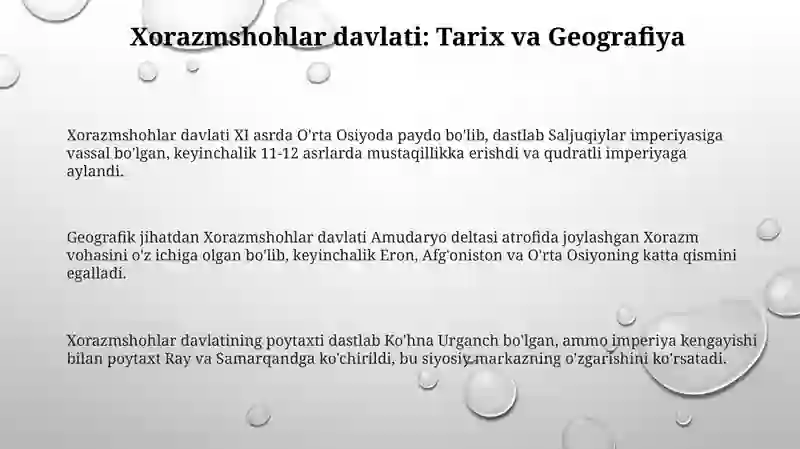 Xorazmshohlar davlati: Tarix va Geografiya

Xorazmshohlar davlati XI asrda O'rta Osiyoda paydo bo'lib, dastlab Saljuqiylar imperiyasiga vassal bo'lgan, keyinchalik 11-12 asrlarda mustaqillikka erishdi va qudratli imperiyaga aylandi.

Geografik jihatdan Xorazmshohlar davlati Amudaryo deltasi atrofida joylashgan Xorazm vohasini o'z ichiga olgan bo'lib, keyinchalik Eron, Afg'oniston va O'rta Osiyoning katta qismini egalladi.

Xorazmshohlar davlatining poytaxti dastlab Ko'hna Urganch bo'lgan, ammo imperiya kengayishi bilan poytaxt Ray va Samarqandga ko'chirildi, bu siyosiy markazning o'zgarishini ko'rsatadi.